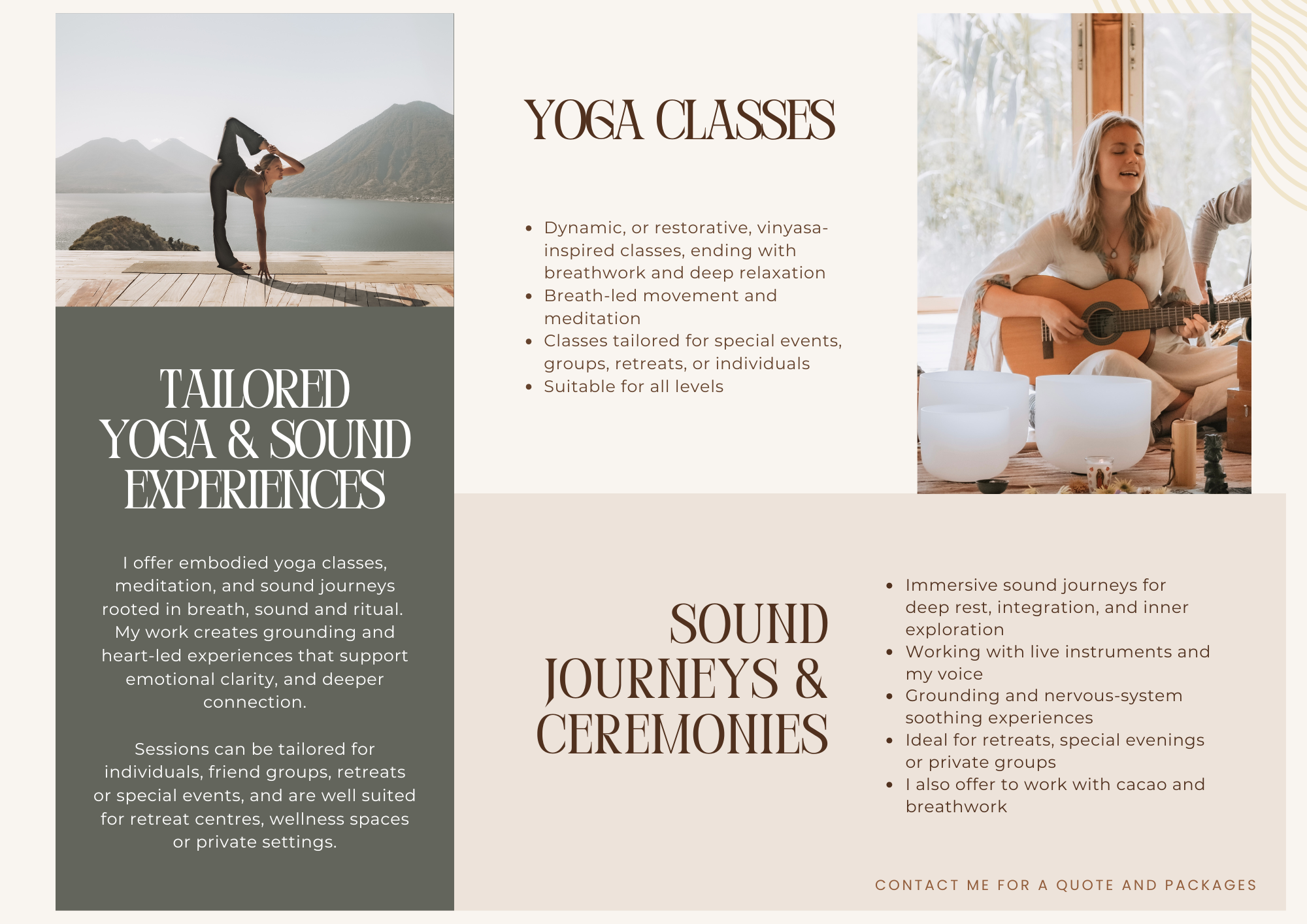 TAILORED YOGA & SOUND EXPERIENCES

I offer embodied yoga classes, meditation, and sound journeys rooted in breath, sound and ritual. My work creates grounding and heart-led experiences that support emotional clarity, and deeper connection.

Sessions can be tailored for individuals, friend groups, retreats or special events, and are well suited for retreat centres, wellness spaces or private settings.

YOGA CLASSES

- Dynamic, or restorative, vinyasa-inspired classes, ending with breathwork and deep relaxation
- Breath-led movement and meditation
- Classes tailored for special events, groups, retreats, or individuals
- Suitable for all levels

SOUND JOURNEYS & CEREMONIES

- Immersive sound journeys for deep rest, integration, and inner exploration
- Working with live instruments and my voice
- Grounding and nervous-system soothing experiences
- Ideal for retreats, special evenings or private groups
- I also offer to work with cacao and breathwork

CONTACT ME FOR A QUOTE AND PACKAGES